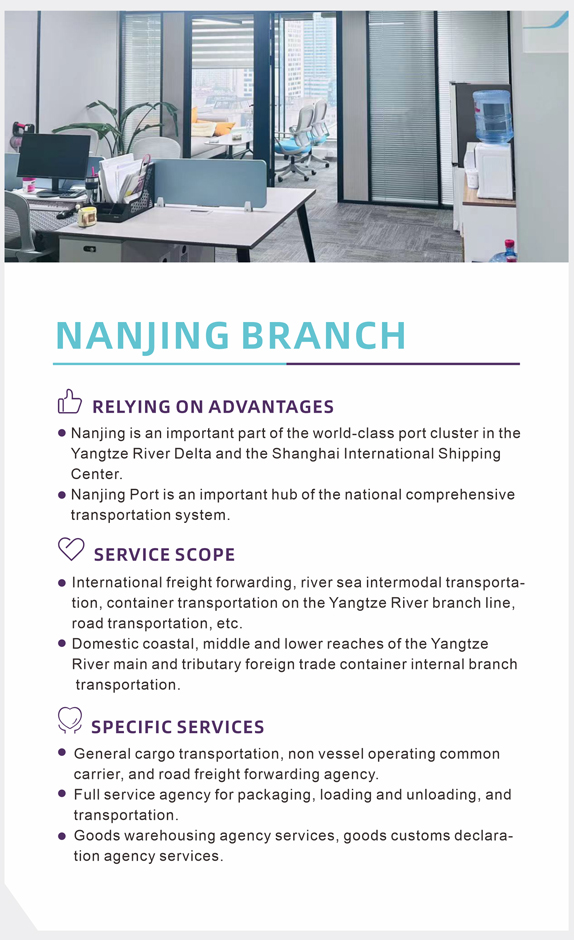 NANJING BRANCH

RELYING ON ADVANTAGES

• Nanjing is an important part of the world-class port cluster in the Yangtze River Delta and the Shanghai International Shipping Center.
• Nanjing Port is an important hub of the national comprehensive transportation system.

SERVICE SCOPE

• International freight forwarding, river sea intermodal transportation, container transportation on the Yangtze River branch line, road transportation, etc.
• Domestic coastal, middle and lower reaches of the Yangtze River main and tributary foreign trade container internal branch transportation.

SPECIFIC SERVICES

• General cargo transportation, non vessel operating common carrier, and road freight forwarding agency.
• Full service agency for packaging, loading and unloading, and transportation.
• Goods warehousing agency services, goods customs declaration agency services.